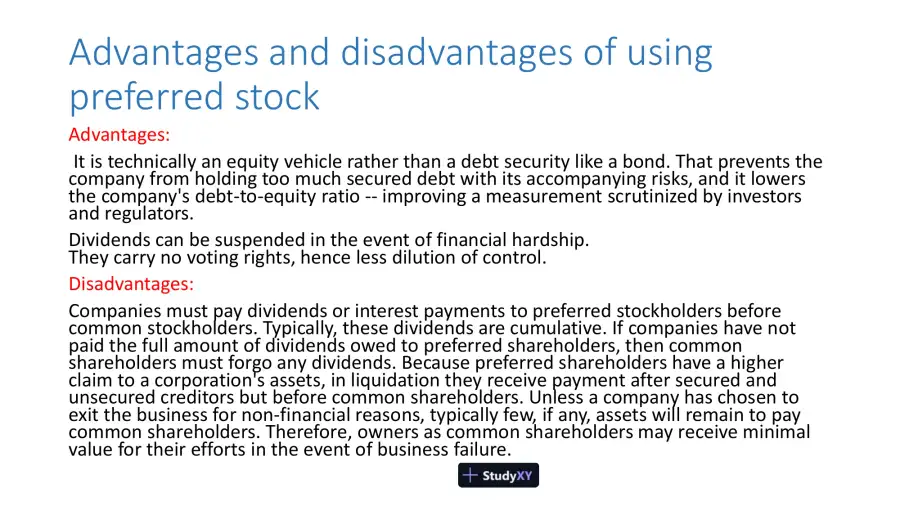 Advantages and disadvantages of using preferred stock

Advantages:

It is technically an equity vehicle rather than a debt security like a bond. That prevents the company from holding too much secured debt with its accompanying risks, and it lowers the company's debt-to-equity ratio -- improving a measurement scrutinized by investors and regulators.

Dividends can be suspended in the event of financial hardship.
They carry no voting rights, hence less dilution of control.

Disadvantages:

Companies must pay dividends or interest payments to preferred stockholders before common stockholders. Typically, these dividends are cumulative. If companies have not paid the full amount of dividends owed to preferred shareholders, then common shareholders must forgo any dividends. Because preferred shareholders have a higher claim to a corporation's assets, in liquidation they receive payment after secured and unsecured creditors but before common shareholders. Unless a company has chosen to exit the business for non-financial reasons, typically few, if any, assets will remain to pay common shareholders. Therefore, owners as common shareholders may receive minimal value for their efforts in the event of business failure.

StudyXY